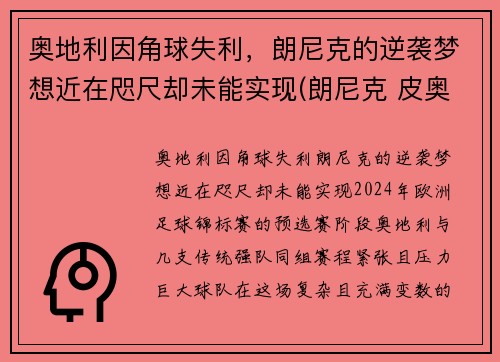 奥地利因角球失利，朗尼克的逆袭梦想近在咫尺却未能实现(朗尼克 皮奥

奥地利因角球失利朗尼克的逆袭梦想近在咫尺却未能实现2024年欧洲足球锦标赛的预选赛阶段奥地利与几支传统强队同组赛程紧张且压力巨大球队在这场复杂且充满变数的